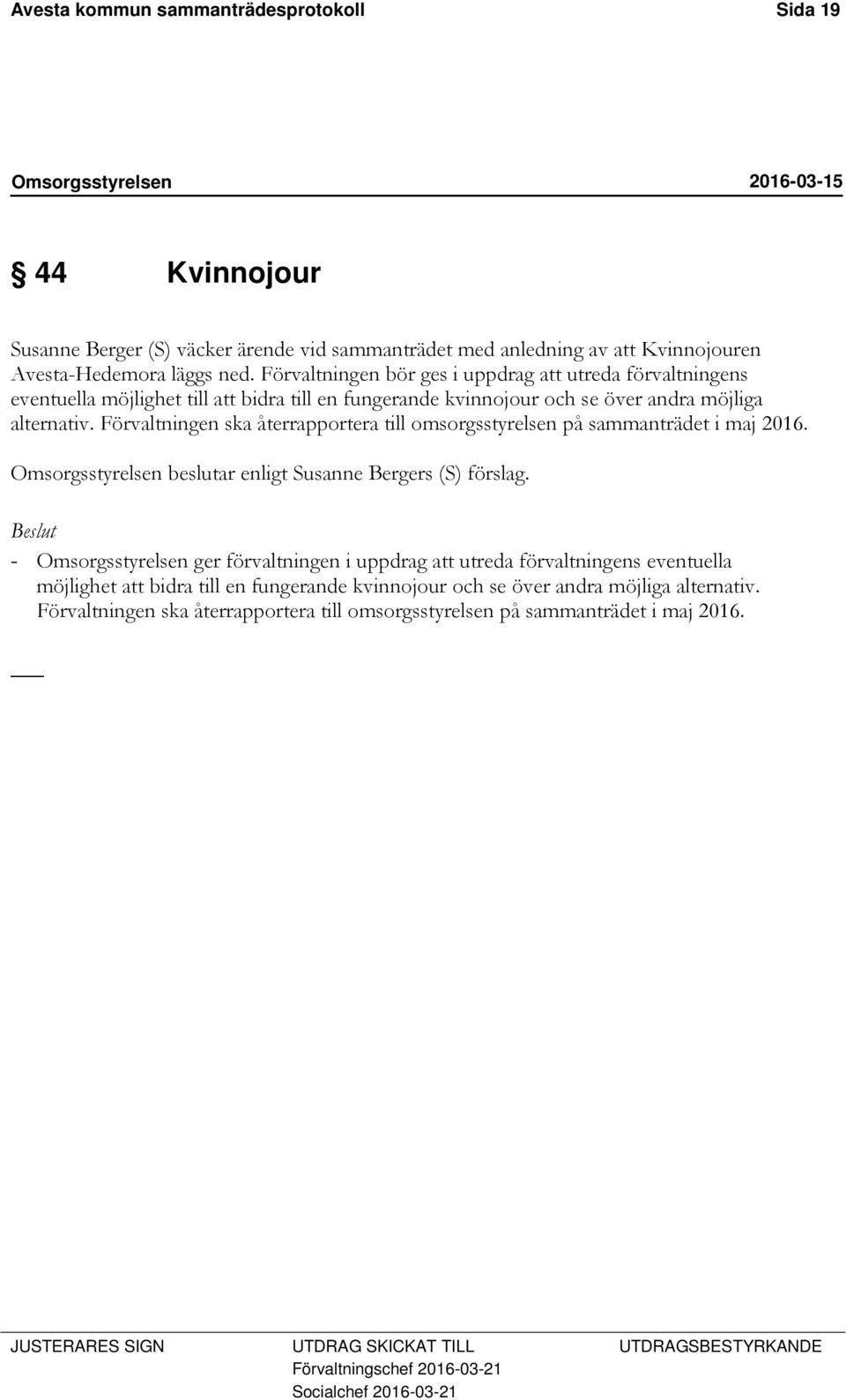 Avesta kommun sammanträdesprotokoll Sida 19

Omsorgsstyrelsen 2016-03-15

§ 44 Kvinnojour

Susanne Berger (S) väcker ärende vid sammanträdet med anledning av att Kvinnojouren Avesta-Hedemora läggs ned. Förvaltningen bör ges i uppdrag att utreda förvaltningens eventuella möjlighet till att bidra till en fungerande kvinnojour och se över andra möjliga alternativ. Förvaltningen ska återrapportera till omsorgsstyrelsen på sammanträdet i maj 2016.

Omsorgsstyrelsen beslutar enligt Susanne Bergers (S) förslag.

Beslut

- Omsorgsstyrelsen ger förvaltningen i uppdrag att utreda förvaltningens eventuella möjlighet att bidra till en fungerande kvinnojour och se över andra möjliga alternativ. Förvaltningen ska återrapportera till omsorgsstyrelsen på sammanträdet i maj 2016.

JUSTERARES SIGN

UTDRAG SKICKAT TILL
Förvaltningschef 2016-03-21
Socialchef 2016-03-21

UTDRAGSBESTYRKANDE